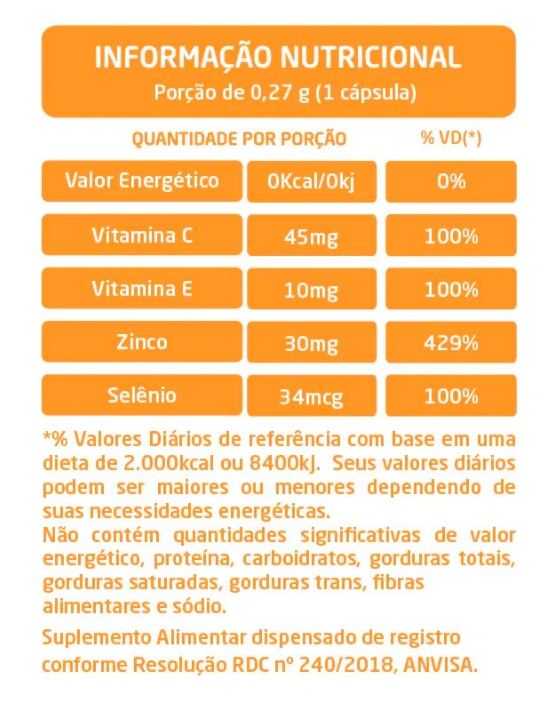 INFORMAÇÃO NUTRICIONAL
Porção de 0,27 g (1 cápsula)

| QUANTIDADE POR PORÇÃO | | % VD(*) |
|---|---|---|
| Valor Energético | 0Kcal/0kj | 0% |
| Vitamina C | 45mg | 100% |
| Vitamina E | 10mg | 100% |
| Zinco | 30mg | 429% |
| Selênio | 34mcg | 100% |

*% Valores Diários de referência com base em uma dieta de 2.000kcal ou 8400kJ. Seus valores diários podem ser maiores ou menores dependendo de suas necessidades energéticas.
Não contém quantidades significativas de valor energético, proteína, carboidratos, gorduras totais, gorduras saturadas, gorduras trans, fibras alimentares e sódio.

Suplemento Alimentar dispensado de registro conforme Resolução RDC nº 240/2018, ANVISA.